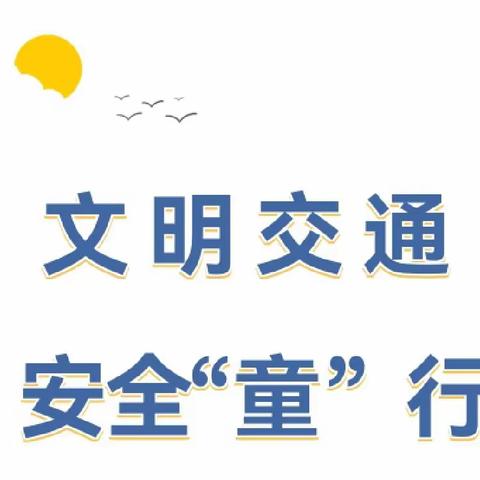 文明交通

安全“童”行